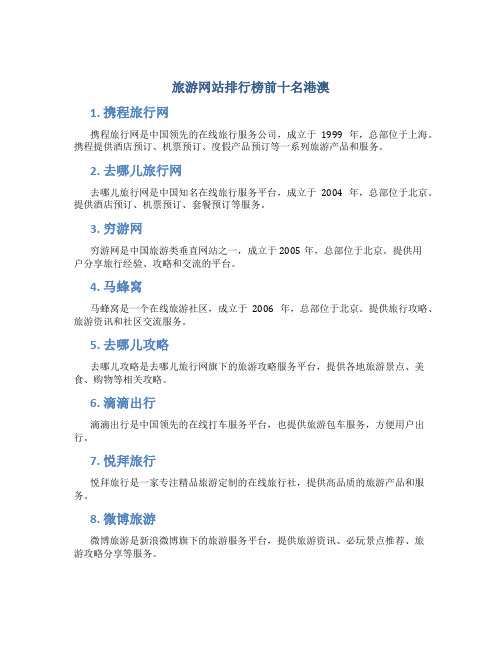 旅游网站排行榜前十名港澳

1. 携程旅行网

携程旅行网是中国领先的在线旅行服务公司，成立于 1999 年，总部位于上海。携程提供酒店预订、机票预订、度假产品预订等一系列旅游产品和服务。

2. 去哪儿旅行网

去哪儿旅行网是中国知名在线旅行服务平台，成立于 2004 年，总部位于北京。提供酒店预订、机票预订、套餐预订等服务。

3. 穷游网

穷游网是中国旅游类垂直网站之一，成立于 2005 年，总部位于北京。提供用户分享旅行经验、攻略和交流的平台。

4. 马蜂窝

马蜂窝是一个在线旅游社区，成立于 2006 年，总部位于北京。提供旅行攻略、旅游资讯和社区交流服务。

5. 去哪儿攻略

去哪儿攻略是去哪儿旅行网旗下的旅游攻略服务平台，提供各地旅游景点、美食、购物等相关攻略。

6. 滴滴出行

滴滴出行是中国领先的在线打车服务平台，也提供旅游包车服务，方便用户出行。

7. 悦拜旅行

悦拜旅行是一家专注精品旅游定制的在线旅行社，提供高品质的旅游产品和服务。

8. 微博旅游

微博旅游是新浪微博旗下的旅游服务平台，提供旅游资讯、必玩景点推荐、旅游攻略分享等服务。